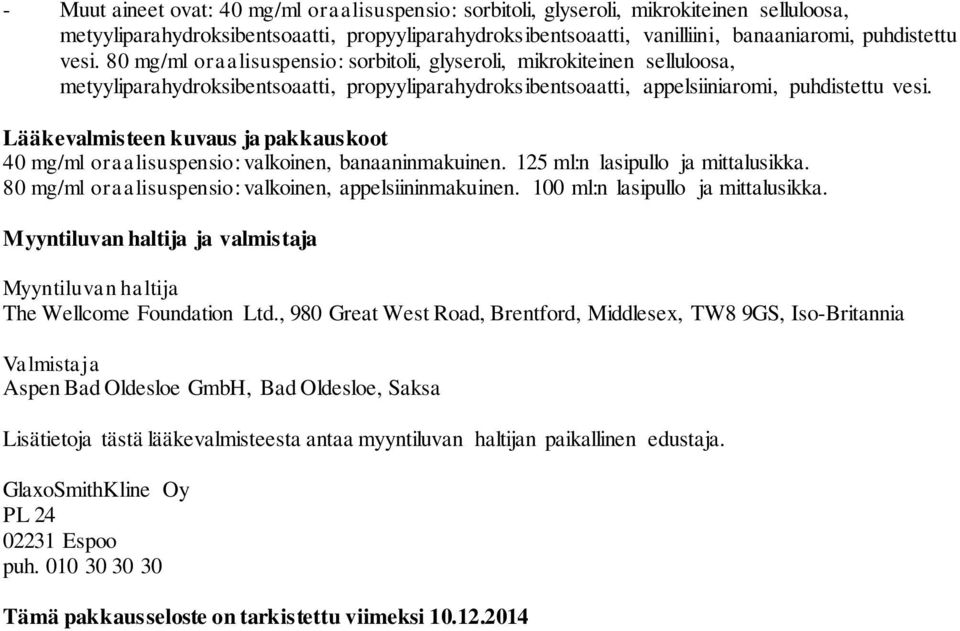 - Muut aineet ovat: 40 mg/ml oraalisuspensio: sorbitoli, glyseroli, mikrokiteinen selluloosa, metyyliparahydroksibentsoaatti, propyyliparahydroksibentsoaatti, vanilliini, banaaniaromi, puhdistettu vesi. 80 mg/ml oraalisuspensio: sorbitoli, glyseroli, mikrokiteinen selluloosa, metyyliparahydroksibentsoaatti, propyyliparahydroksibentsoaatti, appelsiiniaromi, puhdistettu vesi.

Lääkevalmisteen kuvaus ja pakkauskoot
40 mg/ml oraalisuspensio: valkoinen, banaaninmakuinen. 125 ml:n lasipullo ja mittalusikka.
80 mg/ml oraalisuspensio: valkoinen, appelsiininmakuinen. 100 ml:n lasipullo ja mittalusikka.

Myyntiluvan haltija ja valmistaja

Myyntiluvan haltija
The Wellcome Foundation Ltd., 980 Great West Road, Brentford, Middlesex, TW8 9GS, Iso-Britannia

Valmistaja
Aspen Bad Oldesloe GmbH, Bad Oldesloe, Saksa

Lisätietoja tästä lääkevalmisteesta antaa myyntiluvan haltijan paikallinen edustaja.

GlaxoSmithKline Oy
PL 24
02231 Espoo
puh. 010 30 30 30

Tämä pakkausseloste on tarkistettu viimeksi 10.12.2014